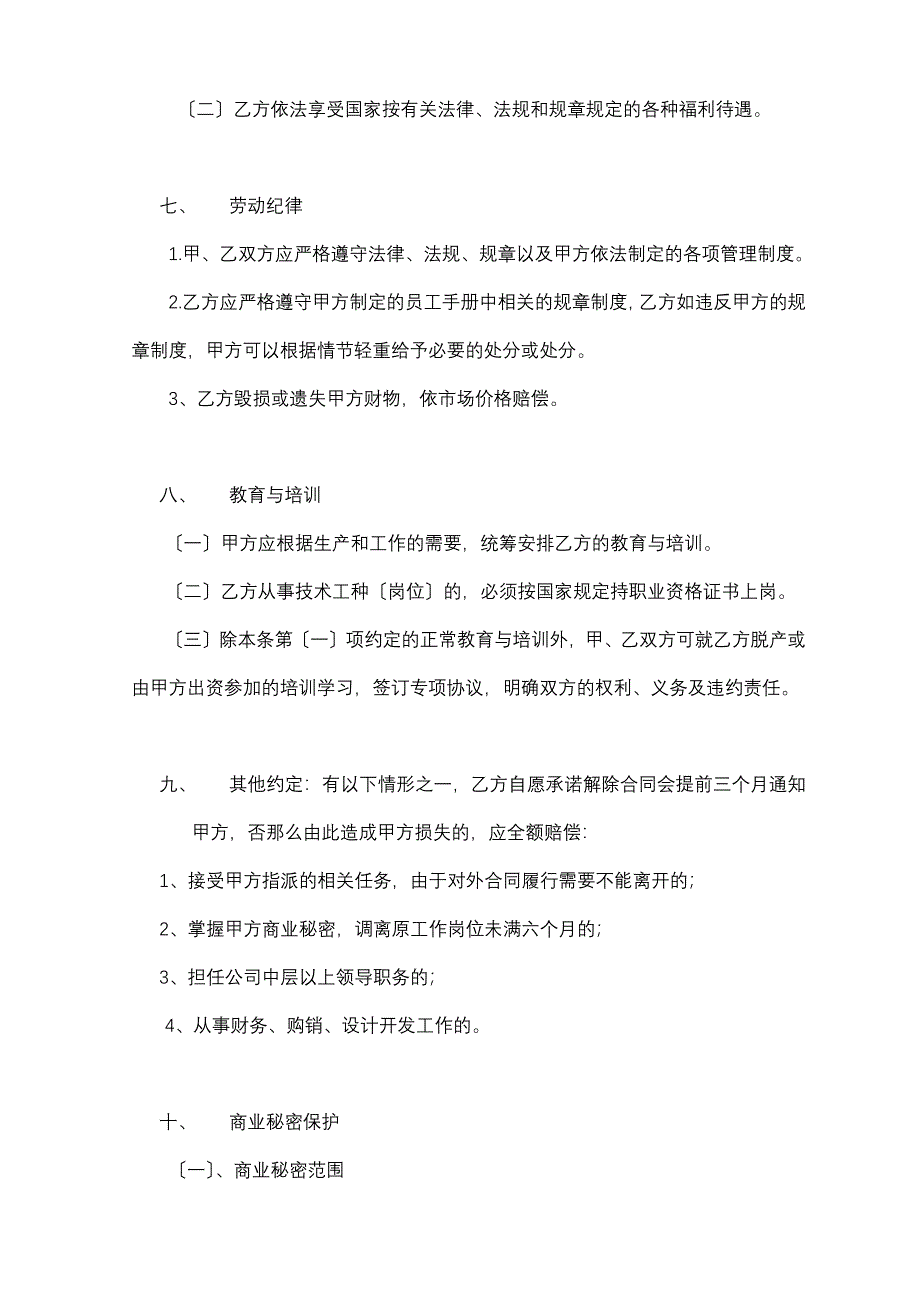 〔二〕乙方依法享受国家按有关法律、法规和规章规定的各种福利待遇。

七、　劳动纪律

1.甲、乙双方应严格遵守法律、法规、规章以及甲方依法制定的各项管理制度。

2.乙方应严格遵守甲方制定的员工手册中相关的规章制度，乙方如违反甲方的规章制度，甲方可以根据情节轻重给予必要的处分或处分。

3、乙方毁损或遗失甲方财物，依市场价格赔偿。

八、　教育与培训

〔一〕甲方应根据生产和工作的需要，统筹安排乙方的教育与培训。

〔二〕乙方从事技术工种〔岗位〕的，必须按国家规定持职业资格证书上岗。

〔三〕除本条第〔一〕项约定的正常教育与培训外，甲、乙双方可就乙方脱产或由甲方出资参加的培训学习，签订专项协议，明确双方的权利、义务及违约责任。

九、　其他约定：有以下情形之一，乙方自愿承诺解除合同会提前三个月通知甲方，否那么由此造成甲方损失的，应全额赔偿：

1、接受甲方指派的相关任务，由于对外合同履行需要不能离开的；

2、掌握甲方商业秘密，调离原工作岗位未满六个月的；

3、担任公司中层以上领导职务的；

4、从事财务、购销、设计开发工作的。

十、　商业秘密保护

〔一〕、商业秘密范围